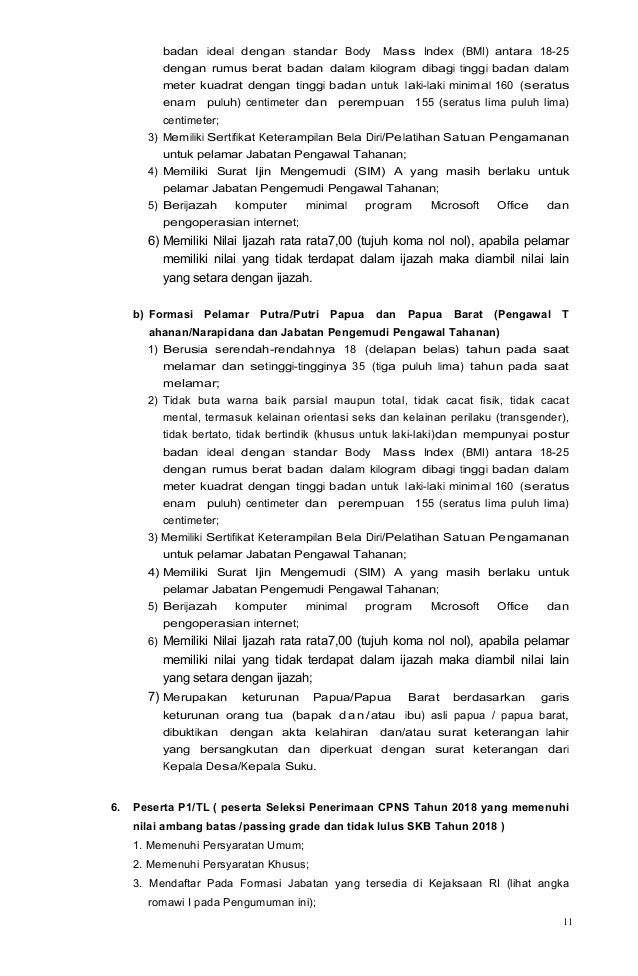 badan ideal dengan standar Body Mass Index (BMI) antara 18-25 dengan rumus berat badan dalam kilogram dibagi tinggi badan dalam meter kuadrat dengan tinggi badan untuk laki-laki minimal 160 (seratus enam puluh) centimeter dan perempuan 155 (seratus lima puluh lima) centimeter;

3) Memiliki Sertifikat Keterampilan Bela Diri/Pelatihan Satuan Pengamanan untuk pelamar Jabatan Pengawal Tahanan;

4) Memiliki Surat Ijin Mengemudi (SIM) A yang masih berlaku untuk pelamar Jabatan Pengemudi Pengawal Tahanan;

5) Berijazah komputer minimal program Microsoft Office dan pengoperasian internet;

6) Memiliki Nilai Ijazah rata rata7,00 (tujuh koma nol nol), apabila pelamar memiliki nilai yang tidak terdapat dalam ijazah maka diambil nilai lain yang setara dengan ijazah.

b) Formasi Pelamar Putra/Putri Papua dan Papua Barat (Pengawal T ahanan/Narapidana dan Jabatan Pengemudi Pengawal Tahanan)

1) Berusia serendah-rendahnya 18 (delapan belas) tahun pada saat melamar dan setinggi-tingginya 35 (tiga puluh lima) tahun pada saat melamar;

2) Tidak buta warna baik parsial maupun total, tidak cacat fisik, tidak cacat mental, termasuk kelainan orientasi seks dan kelainan perilaku (transgender), tidak bertato, tidak bertindik (khusus untuk laki-laki)dan mempunyai postur badan ideal dengan standar Body Mass Index (BMI) antara 18-25 dengan rumus berat badan dalam kilogram dibagi tinggi badan dalam meter kuadrat dengan tinggi badan untuk laki-laki minimal 160 (seratus enam puluh) centimeter dan perempuan 155 (seratus lima puluh lima) centimeter;

3) Memiliki Sertifikat Keterampilan Bela Diri/Pelatihan Satuan Pengamanan untuk pelamar Jabatan Pengawal Tahanan;

4) Memiliki Surat Ijin Mengemudi (SIM) A yang masih berlaku untuk pelamar Jabatan Pengemudi Pengawal Tahanan;

5) Berijazah komputer minimal program Microsoft Office dan pengoperasian internet;

6) Memiliki Nilai Ijazah rata rata7,00 (tujuh koma nol nol), apabila pelamar memiliki nilai yang tidak terdapat dalam ijazah maka diambil nilai lain yang setara dengan ijazah;

7) Merupakan keturunan Papua/Papua Barat berdasarkan garis keturunan orang tua (bapak dan/atau ibu) asli papua / papua barat, dibuktikan dengan akta kelahiran dan/atau surat keterangan lahir yang bersangkutan dan diperkuat dengan surat keterangan dari Kepala Desa/Kepala Suku.

6. Peserta P1/TL ( peserta Seleksi Penerimaan CPNS Tahun 2018 yang memenuhi nilai ambang batas /passing grade dan tidak lulus SKB Tahun 2018 )

1. Memenuhi Persyaratan Umum;

2. Memenuhi Persyaratan Khusus;

3. Mendaftar Pada Formasi Jabatan yang tersedia di Kejaksaan RI (lihat angka romawi I pada Pengumuman ini);

11